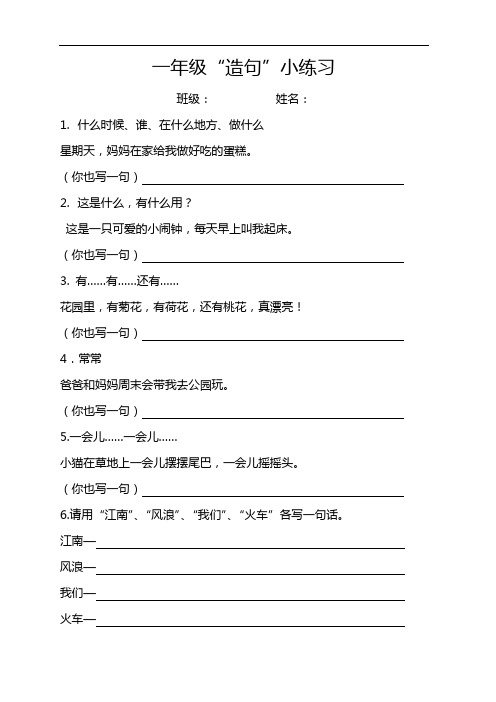 一年级“造句”小练习

班级： 姓名：

1. 什么时候、谁、在什么地方、做什么

星期天，妈妈在家给我做好吃的蛋糕。

（你也写一句）

2. 这是什么，有什么用？

这是一只可爱的小闹钟，每天早上叫我起床。

（你也写一句）

3. 有……有……还有……

花园里，有菊花，有荷花，还有桃花，真漂亮！

（你也写一句）

4．常常

爸爸和妈妈周末会带我去公园玩。

（你也写一句）

5.一会儿……一会儿……

小猫在草地上一会儿摆摆尾巴，一会儿摇摇头。

（你也写一句）

6.请用“江南”、“风浪”、“我们”、“火车”各写一句话。

江南—

风浪—

我们—

火车—